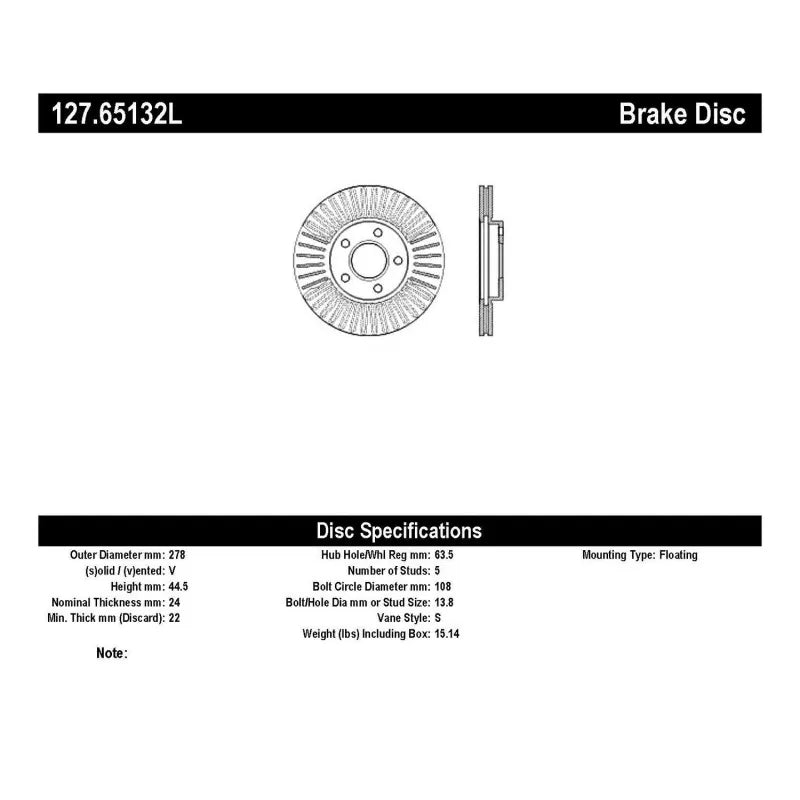 127.65132L

Brake Disc

Disc Specifications

Outer Diameter mm: 278
(s)olid / (v)ented: V
Height mm: 44.5
Nominal Thickness mm: 24
Min. Thick mm (Discard): 22

Hub Hole/Whl Reg mm: 63.5
Number of Studs: 5
Bolt Circle Diameter mm: 108
Bolt/Hole Dia mm or Stud Size: 13.8
Vane Style: S
Weight (lbs) Including Box: 15.14

Mounting Type: Floating

Note: